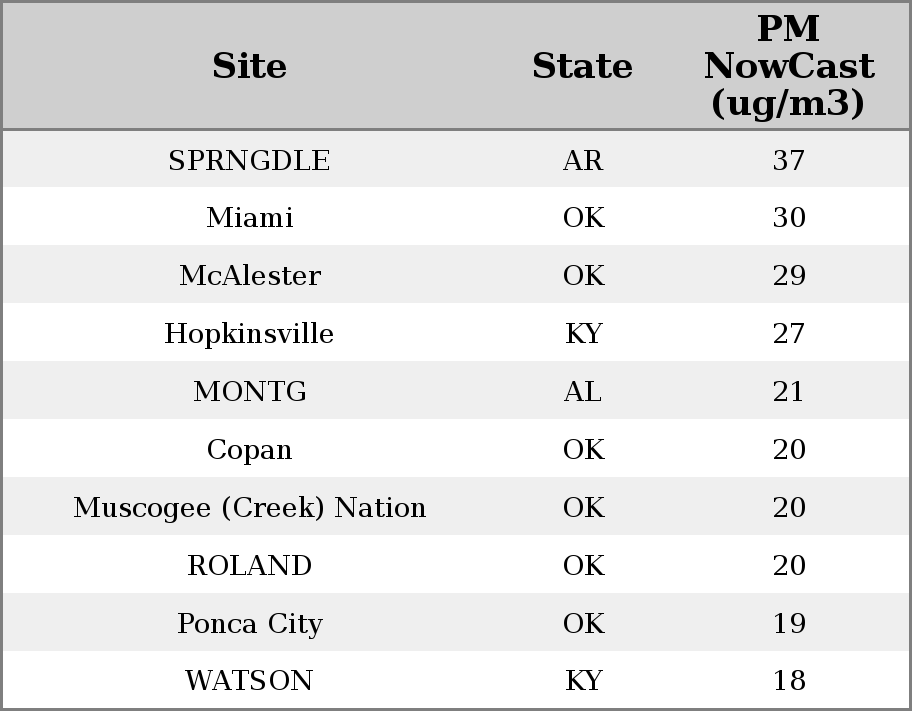 | Site | State | PM NowCast (ug/m3) |
|---|---|---|
| SPRNGDLE | AR | 37 |
| Miami | OK | 30 |
| McAlester | OK | 29 |
| Hopkinsville | KY | 27 |
| MONTG | AL | 21 |
| Copan | OK | 20 |
| Muscogee (Creek) Nation | OK | 20 |
| ROLAND | OK | 20 |
| Ponca City | OK | 19 |
| WATSON | KY | 18 |